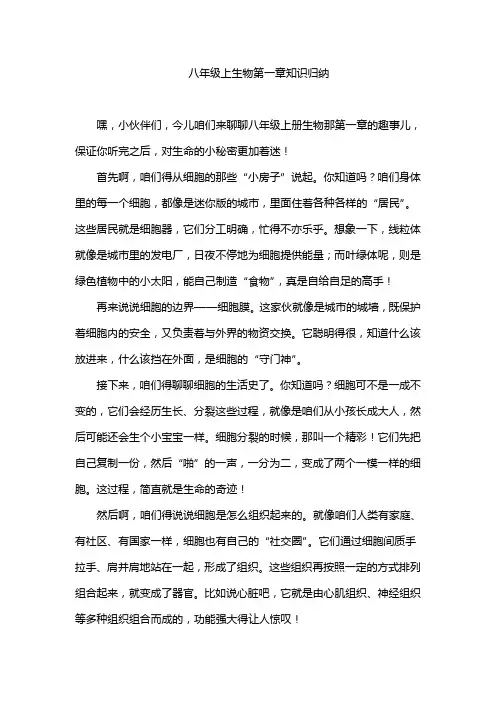 八年级上生物第一章知识归纳

嘿，小伙伴们，今儿咱们来聊聊八年级上册生物那第一章的趣事儿，保证你听完之后，对生命的小秘密更加着迷！

首先啊，咱们得从细胞的那些“小房子”说起。你知道吗？咱们身体里的每一个细胞，都像是迷你版的城市，里面住着各种各样的“居民”。这些居民就是细胞器，它们分工明确，忙得不亦乐乎。想象一下，线粒体就像是城市里的发电厂，日夜不停地为细胞提供能量；而叶绿体呢，则是绿色植物中的小太阳，能自己制造“食物”，真是自给自足的高手！

再来说说细胞的边界——细胞膜。这家伙就像是城市的城墙，既保护着细胞内的安全，又负责着与外界的物资交换。它聪明得很，知道什么该放进来，什么该挡在外面，是细胞的“守门神”。

接下来，咱们得聊聊细胞的生活史了。你知道吗？细胞可不是一成不变的，它们会经历生长、分裂这些过程，就像是咱们从小孩长成大人，然后可能还会生个小宝宝一样。细胞分裂的时候，那叫一个精彩！它们先把自己复制一份，然后“啪”的一声，一分为二，变成了两个一模一样的细胞。这过程，简直就是生命的奇迹！

然后啊，咱们得说说细胞是怎么组织起来的。就像咱们人类有家庭、有社区、有国家一样，细胞也有自己的“社交圈”。它们通过细胞间质手拉手、肩并肩地站在一起，形成了组织。这些组织再按照一定的方式排列组合起来，就变成了器官。比如说心脏吧，它就是由心肌组织、神经组织等多种组织组合而成的，功能强大得让人惊叹！